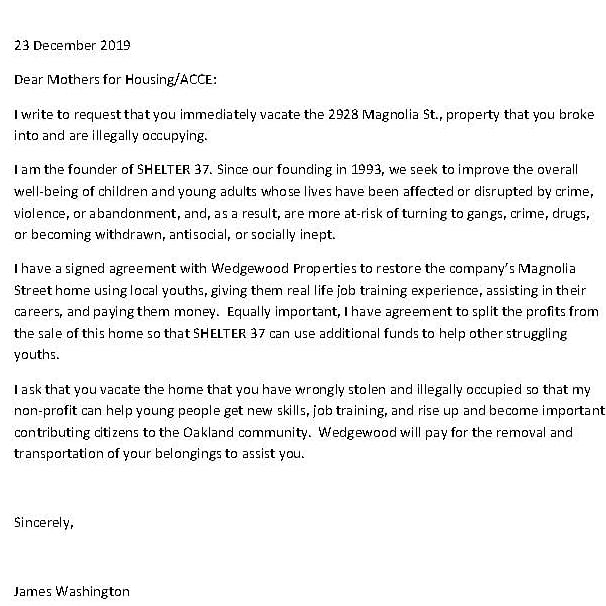 23 December 2019

Dear Mothers for Housing/ACCE:

I write to request that you immediately vacate the 2928 Magnolia St., property that you broke into and are illegally occupying.

I am the founder of SHELTER 37. Since our founding in 1993, we seek to improve the overall well-being of children and young adults whose lives have been affected or disrupted by crime, violence, or abandonment, and, as a result, are more at-risk of turning to gangs, crime, drugs, or becoming withdrawn, antisocial, or socially inept.

I have a signed agreement with Wedgewood Properties to restore the company's Magnolia Street home using local youths, giving them real life job training experience, assisting in their careers, and paying them money. Equally important, I have agreement to split the profits from the sale of this home so that SHELTER 37 can use additional funds to help other struggling youths.

I ask that you vacate the home that you have wrongly stolen and illegally occupied so that my non-profit can help young people get new skills, job training, and rise up and become important contributing citizens to the Oakland community. Wedgewood will pay for the removal and transportation of your belongings to assist you.

Sincerely,

James Washington